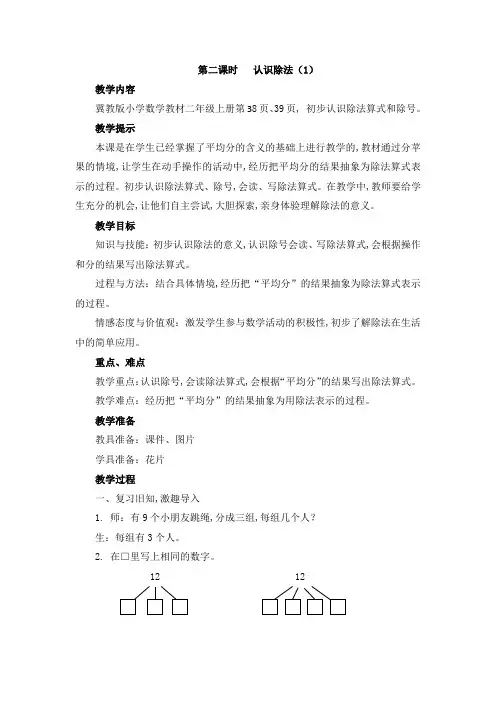 第二课时　认识除法（1）

教学内容

冀教版小学数学教材二年级上册第38页、39页，初步认识除法算式和除号。

教学提示

本课是在学生已经掌握了平均分的含义的基础上进行教学的，教材通过分苹果的情境，让学生在动手操作的活动中，经历把平均分的结果抽象为除法算式表示的过程。初步认识除法算式、除号，会读、写除法算式。在教学中，教师要给学生充分的机会，让他们自主尝试，大胆探索，亲身体验理解除法的意义。

教学目标

知识与技能：初步认识除法的意义，认识除号会读、写除法算式，会根据操作和分的结果写出除法算式。

过程与方法：结合具体情境，经历把“平均分”的结果抽象为除法算式表示的过程。

情感态度与价值观：激发学生参与数学活动的积极性，初步了解除法在生活中的简单应用。

重点、难点

教学重点：认识除号，会读除法算式，会根据“平均分”的结果写出除法算式。

教学难点：经历把“平均分”的结果抽象为用除法表示的过程。

教学准备

教具准备：课件、图片

学具准备：花片

教学过程

一、复习旧知，激趣导入

1. 师：有9个小朋友跳绳，分成三组，每组几个人？

生：每组有3个人。

2. 在□里写上相同的数字。

12

12